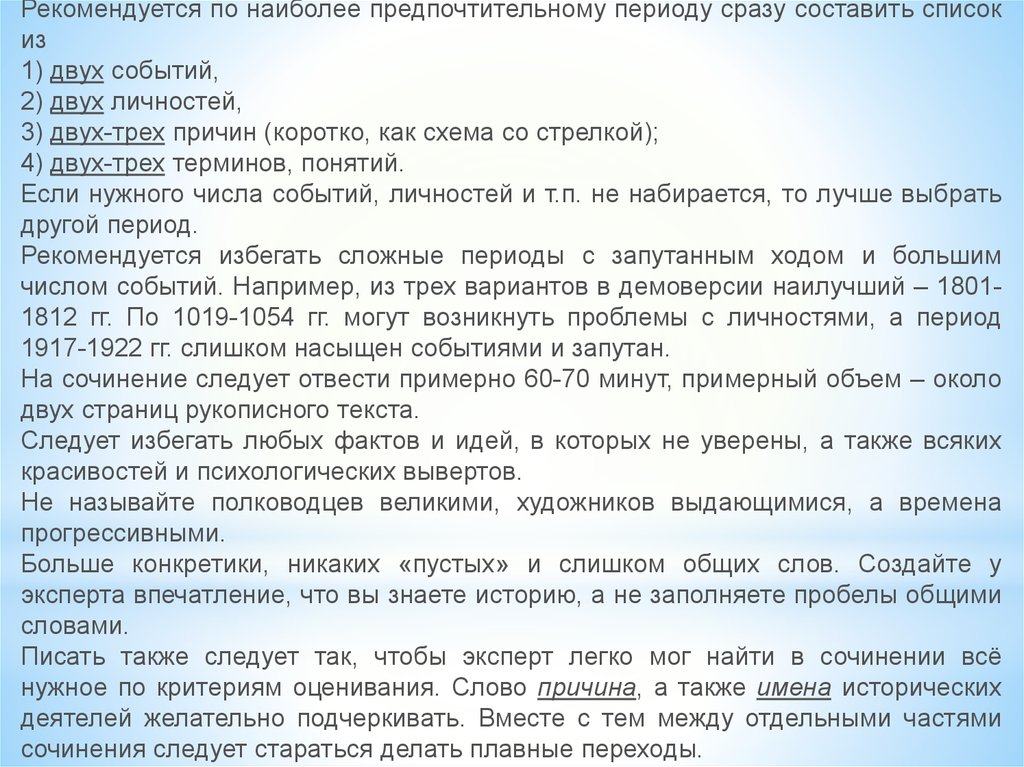 Рекомендуется по наиболее предпочтительному периоду сразу составить список из
1) двух событий,
2) двух личностей,
3) двух-трех причин (коротко, как схема со стрелкой);
4) двух-трех терминов, понятий.
Если нужного числа событий, личностей и т.п. не набирается, то лучше выбрать другой период.
Рекомендуется избегать сложные периоды с запутанным ходом и большим числом событий. Например, из трех вариантов в демоверсии наилучший – 1801-1812 гг. По 1019-1054 гг. могут возникнуть проблемы с личностями, а период 1917-1922 гг. слишком насыщен событиями и запутан.
На сочинение следует отвести примерно 60-70 минут, примерный объем – около двух страниц рукописного текста.
Следует избегать любых фактов и идей, в которых не уверены, а также всяких красивостей и психологических вывертов.
Не называйте полководцев великими, художников выдающимися, а времена прогрессивными.
Больше конкретики, никаких «пустых» и слишком общих слов. Создайте у эксперта впечатление, что вы знаете историю, а не заполняете пробелы общими словами.
Писать также следует так, чтобы эксперт легко мог найти в сочинении всё нужное по критериям оценивания. Слово причина, а также имена исторических деятелей желательно подчеркивать. Вместе с тем между отдельными частями сочинения следует стараться делать плавные переходы.